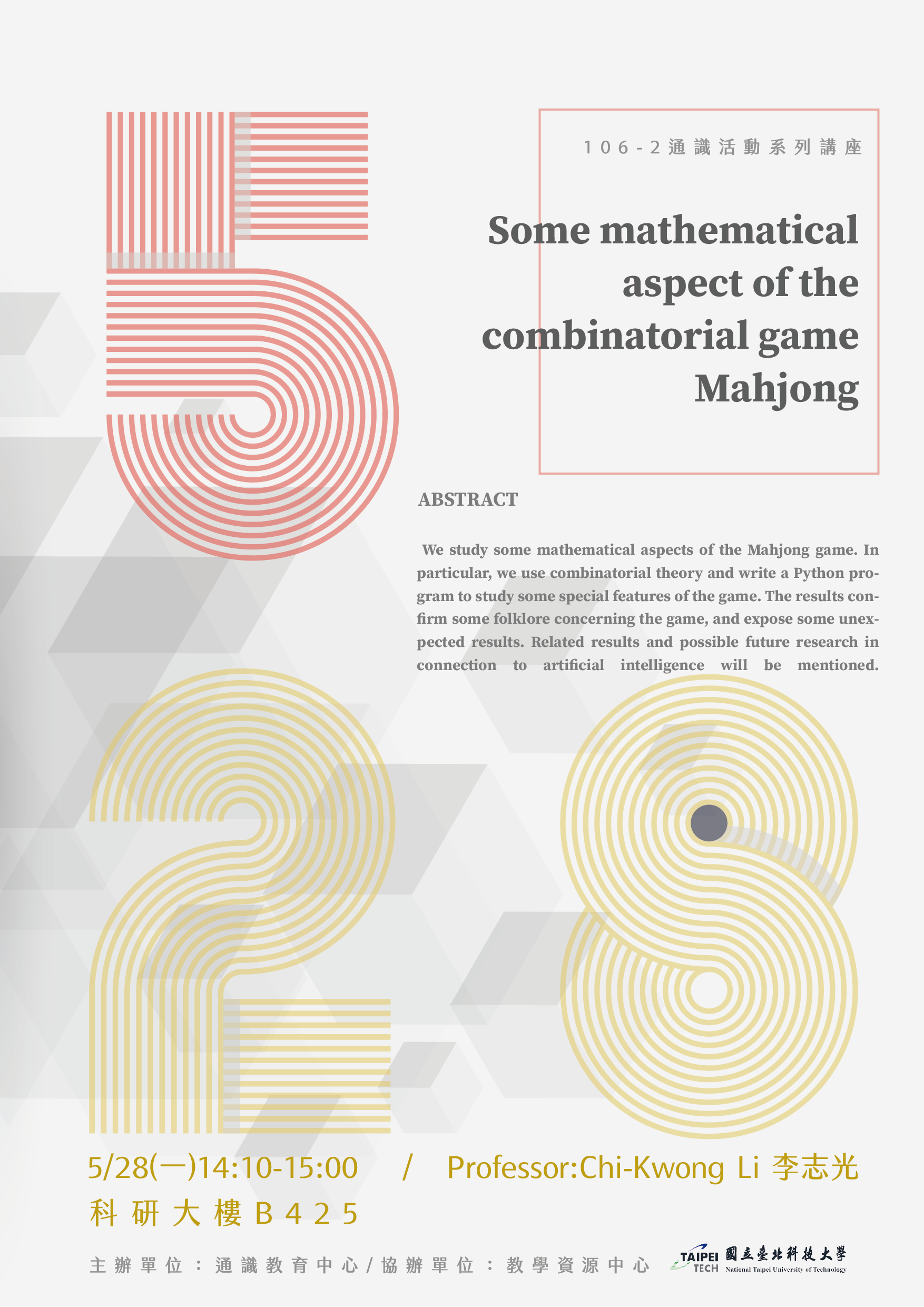 106-2通識活動系列講座

Some mathematical aspect of the combinatorial game Mahjong

ABSTRACT

We study some mathematical aspects of the Mahjong game. In particular, we use combinatorial theory and write a Python program to study some special features of the game. The results confirm some folklore concerning the game, and expose some unexpected results. Related results and possible future research in connection to artificial intelligence will be mentioned.

5/28(一)14:10-15:00 / Professor:Chi-Kwong Li 李志光

科研大樓B425

主辦單位：通識教育中心/協辦單位：教學資源中心

TAIPEI TECH 國立臺北科技大學 National Taipei University of Technology